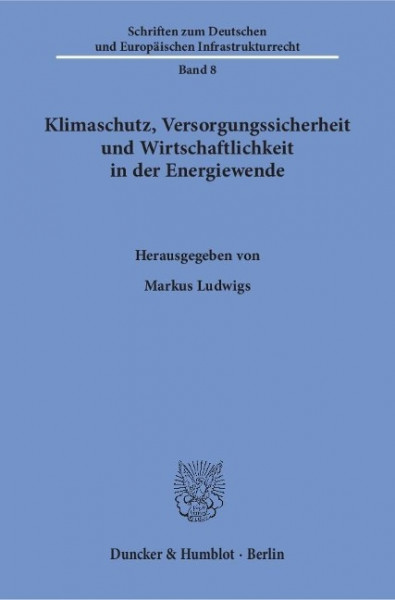 Schriften zum Deutschen und Europäischen Infrastrukturrecht

Band 8

Klimaschutz, Versorgungssicherheit und Wirtschaftlichkeit in der Energiewende

Herausgegeben von

Markus Ludwigs

Duncker & Humblot · Berlin